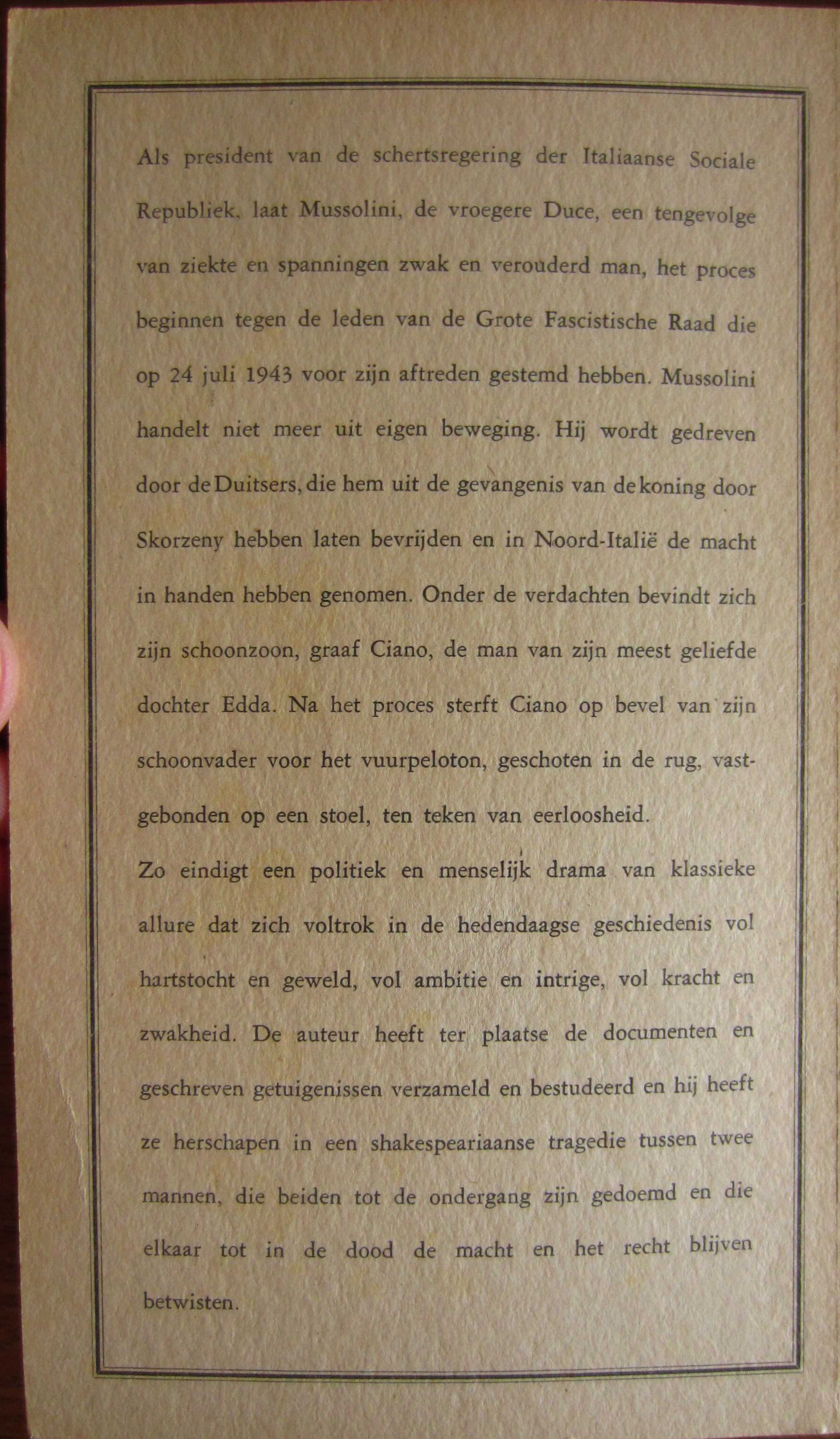 Als president van de schertsregering der Italiaanse Sociale Republiek, laat Mussolini, de vroegere Duce, een tengevolge van ziekte en spanningen zwak en verouderd man, het proces beginnen tegen de leden van de Grote Fascistische Raad die op 24 juli 1943 voor zijn aftreden gestemd hebben. Mussolini handelt niet meer uit eigen beweging. Hij wordt gedreven door de Duitsers, die hem uit de gevangenis van de koning door Skorzeny hebben laten bevrijden en in Noord-Italië de macht in handen hebben genomen. Onder de verdachten bevindt zich zijn schoonzoon, graaf Ciano, de man van zijn meest geliefde dochter Edda. Na het proces sterft Ciano op bevel van zijn schoonvader voor het vuurpeloton, geschoten in de rug, vastgebonden op een stoel, ten teken van eerloosheid.

Zo eindigt een politiek en menselijk drama van klassieke allure dat zich voltrok in de hedendaagse geschiedenis vol hartstocht en geweld, vol ambitie en intrige, vol kracht en zwakheid. De auteur heeft ter plaatse de documenten en geschreven getuigenissen verzameld en bestudeerd en hij heeft ze herschapen in een shakespeariaanse tragedie tussen twee mannen, die beiden tot de ondergang zijn gedoemd en die elkaar tot in de dood de macht en het recht blijven betwisten.